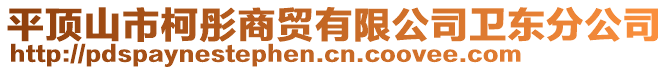 平顶山市柯彤商贸有限公司卫东分公司
http://pdspaynestephen.cn.coovee.com